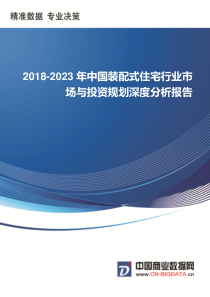 精准数据 专业决策

2018-2023 年中国装配式住宅行业市场与投资规划深度分析报告

中国商业数据网
www.CN-BIGDATA.cn